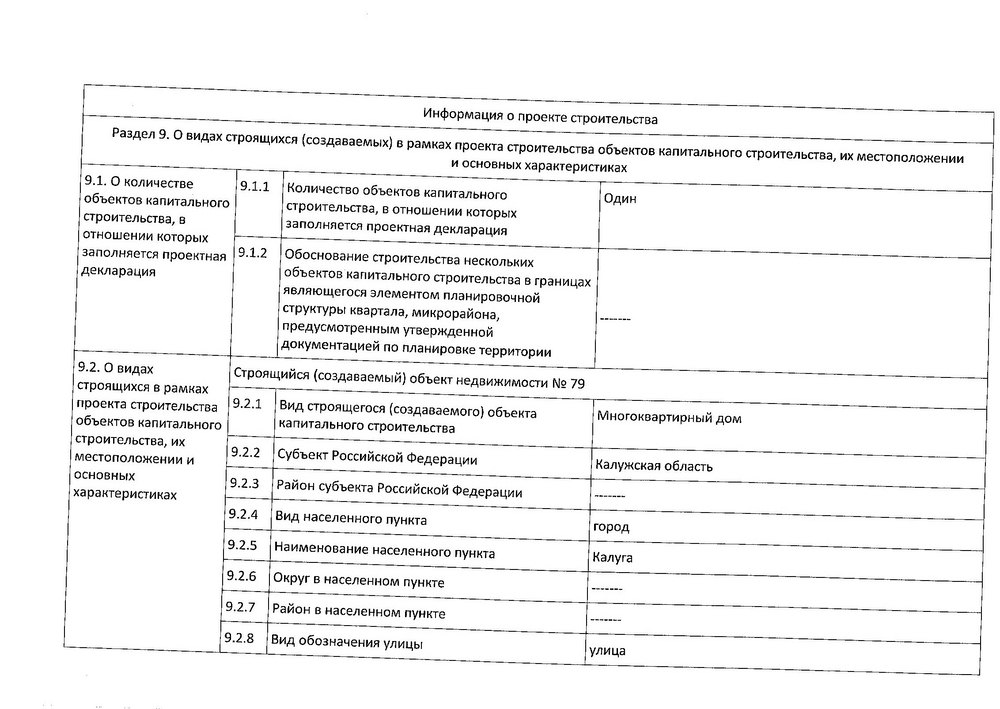 Информация о проекте строительства

Раздел 9. О видах строящихся (создаваемых) в рамках проекта строительства объектов капитального строительства, их местоположении и основных характеристиках

| | | | |
|---|---|---|---|
| 9.1. О количестве объектов капитального строительства, в отношении которых заполняется проектная декларация | 9.1.1 | Количество объектов капитального строительства, в отношении которых заполняется проектная декларация | Один |
| | 9.1.2 | Обоснование строительства нескольких объектов капитального строительства в границах являющегося элементом планировочной структуры квартала, микрорайона, предусмотренным утвержденной документацией по планировке территории | ------- |
| 9.2. О видах строящихся в рамках проекта строительства объектов капитального строительства, их местоположении и основных характеристиках | Строящийся (создаваемый) объект недвижимости № 79 | | |
| | 9.2.1 | Вид строящегося (создаваемого) объекта капитального строительства | Многоквартирный дом |
| | 9.2.2 | Субъект Российской Федерации | Калужская область |
| | 9.2.3 | Район субъекта Российской Федерации | ------- |
| | 9.2.4 | Вид населенного пункта | город |
| | 9.2.5 | Наименование населенного пункта | Калуга |
| | 9.2.6 | Округ в населенном пункте | ------- |
| | 9.2.7 | Район в населенном пункте | ------- |
| | 9.2.8 | Вид обозначения улицы | улица |